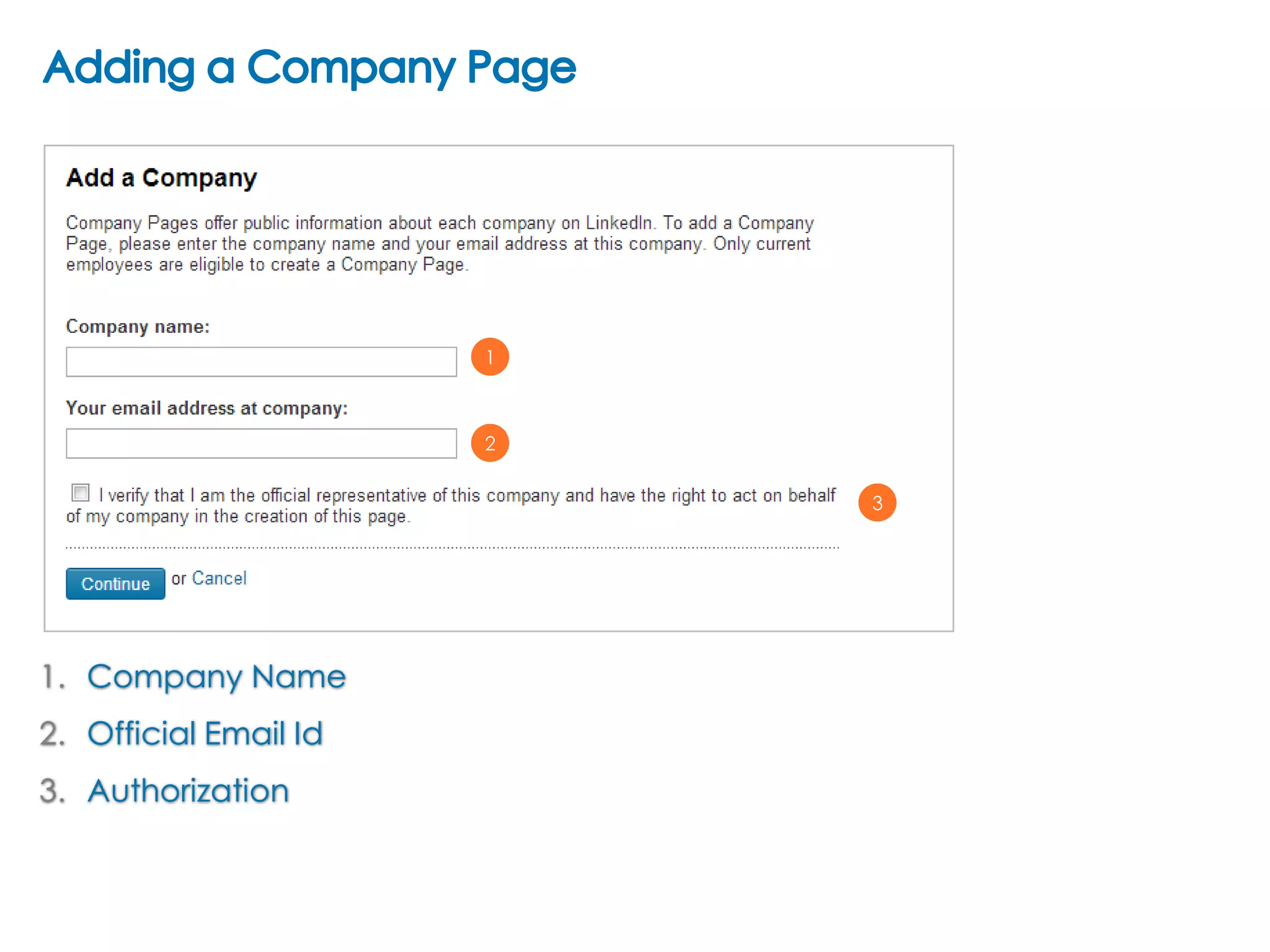 Adding a Company Page

Add a Company

Company Pages offer public information about each company on LinkedIn. To add a Company Page, please enter the company name and your email address at this company. Only current employees are eligible to create a Company Page.

Company name:

1

Your email address at company:

2

I verify that I am the official representative of this company and have the right to act on behalf of my company in the creation of this page.

3

Continue or Cancel

1. Company Name
2. Official Email Id
3. Authorization